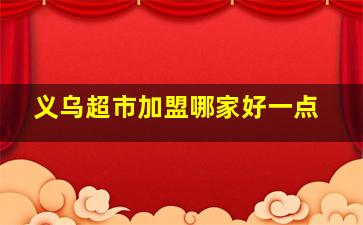 义乌超市加盟哪家好一点